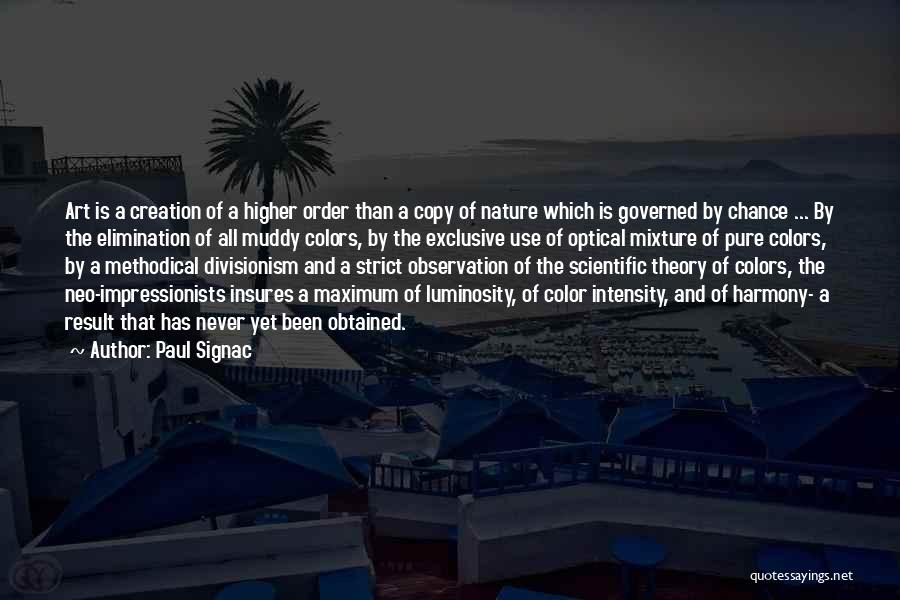 Art is a creation of a higher order than a copy of nature which is governed by chance ... By the elimination of all muddy colors, by the exclusive use of optical mixture of pure colors, by a methodical divisionism and a strict observation of the scientific theory of colors, the neo-impressionists insures a maximum of luminosity, of color intensity, and of harmony- a result that has never yet been obtained.

~ Author: Paul Signac

quotessayings.net